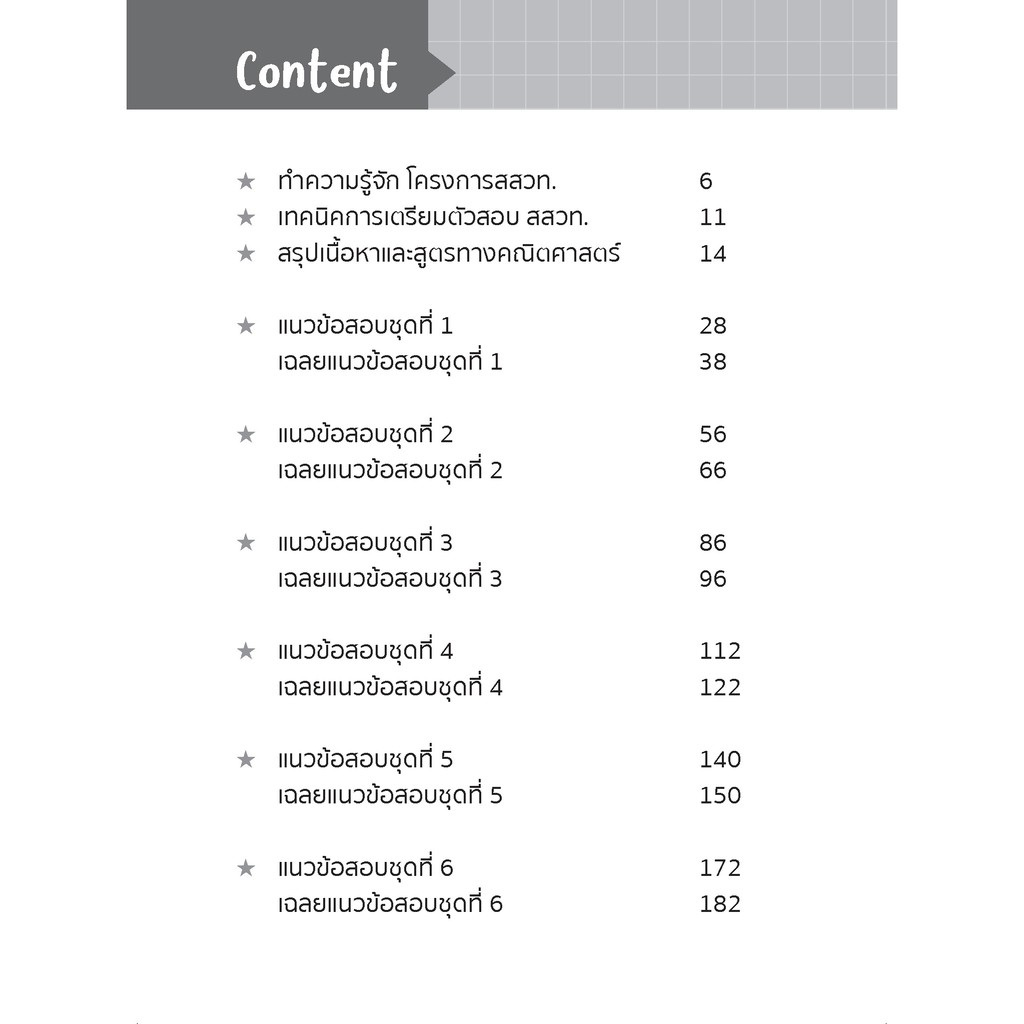 Content

★ ทำความรู้จัก โครงการสสวท. 6
★ เทคนิคการเตรียมตัวสอบ สสวท. 11
★ สรุปเนื้อหาและสูตรทางคณิตศาสตร์ 14

★ แนวข้อสอบชุดที่ 1 28
เฉลยแนวข้อสอบชุดที่ 1 38

★ แนวข้อสอบชุดที่ 2 56
เฉลยแนวข้อสอบชุดที่ 2 66

★ แนวข้อสอบชุดที่ 3 86
เฉลยแนวข้อสอบชุดที่ 3 96

★ แนวข้อสอบชุดที่ 4 112
เฉลยแนวข้อสอบชุดที่ 4 122

★ แนวข้อสอบชุดที่ 5 140
เฉลยแนวข้อสอบชุดที่ 5 150

★ แนวข้อสอบชุดที่ 6 172
เฉลยแนวข้อสอบชุดที่ 6 182